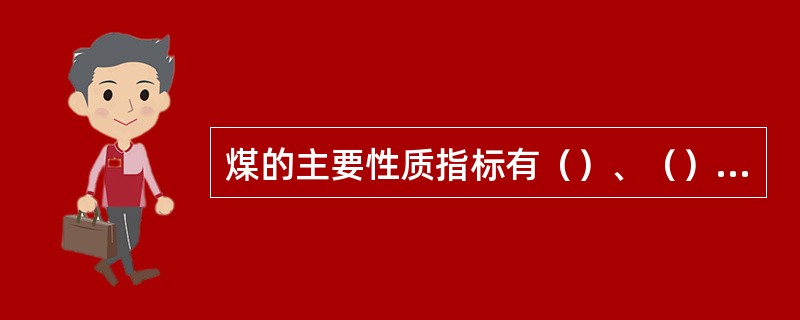 煤的主要性质指标有（）、（）...